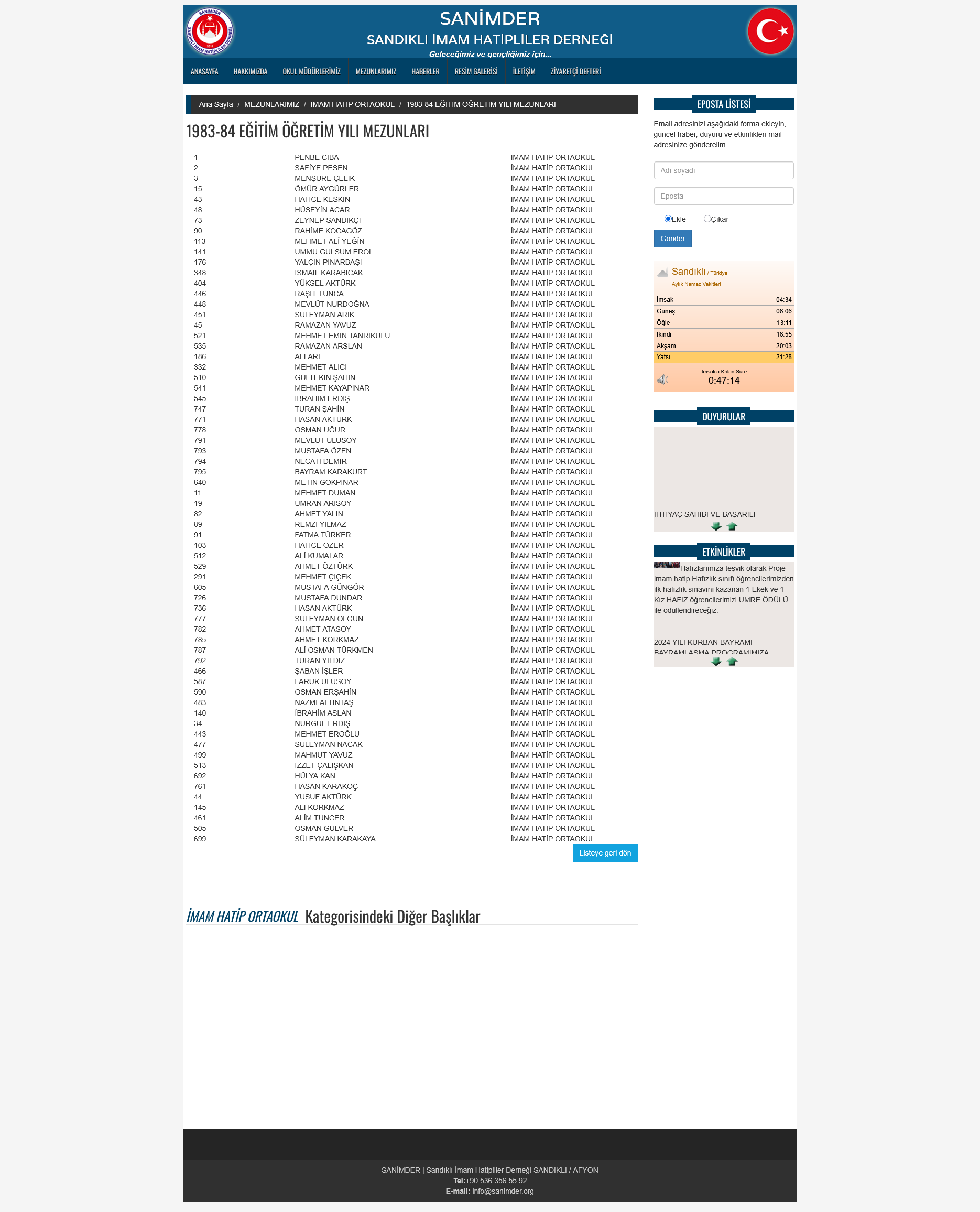 SANİMDER
SANDIKLI İMAM HATİPLİLER DERNEĞİ
Geleceğimiz ve gençliğimiz için...

ANASAYFA
HAKKIMIZDA
OKUL MÜDÜRLERİMİZ
MEZUNLARIMIZ
HABERLER
RESİM GALERİSİ
İLETİŞİM
ZİYARETÇİ DEFTERİ

Ana Sayfa / MEZUNLARIMIZ / İMAM HATİP ORTAOKUL / 1983-84 EĞİTİM ÖĞRETİM YILI MEZUNLARI

1983-84 EĞİTİM ÖĞRETİM YILI MEZUNLARI

| 1 | PENBE CİBA | İMAM HATİP ORTAOKUL |
|---|---|---|
| 2 | SAFİYE PESEN | İMAM HATİP ORTAOKUL |
| 3 | MENŞURE ÇELİK | İMAM HATİP ORTAOKUL |
| 15 | ÖMÜR AYGÜRLER | İMAM HATİP ORTAOKUL |
| 43 | HATİCE KESKİN | İMAM HATİP ORTAOKUL |
| 48 | HÜSEYİN ACAR | İMAM HATİP ORTAOKUL |
| 73 | ZEYNEP SANDIKÇI | İMAM HATİP ORTAOKUL |
| 90 | RAHİME KOCAGÖZ | İMAM HATİP ORTAOKUL |
| 113 | MEHMET ALİ YEĞİN | İMAM HATİP ORTAOKUL |
| 141 | ÜMMÜ GÜLSÜM EROL | İMAM HATİP ORTAOKUL |
| 176 | YALÇIN PINARBAŞI | İMAM HATİP ORTAOKUL |
| 348 | İSMAİL KARABICAK | İMAM HATİP ORTAOKUL |
| 404 | YÜKSEL AKTÜRK | İMAM HATİP ORTAOKUL |
| 446 | RAŞİT TUNCA | İMAM HATİP ORTAOKUL |
| 448 | MEVLÜT NURDOĞNA | İMAM HATİP ORTAOKUL |
| 451 | SÜLEYMAN ARIK | İMAM HATİP ORTAOKUL |
| 45 | RAMAZAN YAVUZ | İMAM HATİP ORTAOKUL |
| 521 | MEHMET EMİN TANRIKULU | İMAM HATİP ORTAOKUL |
| 535 | RAMAZAN ARSLAN | İMAM HATİP ORTAOKUL |
| 186 | ALİ ARI | İMAM HATİP ORTAOKUL |
| 332 | MEHMET ALICI | İMAM HATİP ORTAOKUL |
| 510 | GÜLTEKİN ŞAHİN | İMAM HATİP ORTAOKUL |
| 541 | MEHMET KAYAPINAR | İMAM HATİP ORTAOKUL |
| 545 | İBRAHİM ERDİŞ | İMAM HATİP ORTAOKUL |
| 747 | TURAN ŞAHİN | İMAM HATİP ORTAOKUL |
| 771 | HASAN AKTÜRK | İMAM HATİP ORTAOKUL |
| 778 | OSMAN UĞUR | İMAM HATİP ORTAOKUL |
| 791 | MEVLÜT ULUSOY | İMAM HATİP ORTAOKUL |
| 793 | MUSTAFA ÖZEN | İMAM HATİP ORTAOKUL |
| 794 | NECATİ DEMİR | İMAM HATİP ORTAOKUL |
| 795 | BAYRAM KARAKURT | İMAM HATİP ORTAOKUL |
| 640 | METİN GÖKPINAR | İMAM HATİP ORTAOKUL |
| 11 | MEHMET DUMAN | İMAM HATİP ORTAOKUL |
| 19 | ÜMRAN ARISOY | İMAM HATİP ORTAOKUL |
| 82 | AHMET YALIN | İMAM HATİP ORTAOKUL |
| 89 | REMZİ YILMAZ | İMAM HATİP ORTAOKUL |
| 91 | FATMA TÜRKER | İMAM HATİP ORTAOKUL |
| 103 | HATİCE ÖZER | İMAM HATİP ORTAOKUL |
| 512 | ALİ KUMALAR | İMAM HATİP ORTAOKUL |
| 529 | AHMET ÖZTÜRK | İMAM HATİP ORTAOKUL |
| 291 | MEHMET ÇİÇEK | İMAM HATİP ORTAOKUL |
| 605 | MUSTAFA GÜNGÖR | İMAM HATİP ORTAOKUL |
| 726 | MUSTAFA DÜNDAR | İMAM HATİP ORTAOKUL |
| 736 | HASAN AKTÜRK | İMAM HATİP ORTAOKUL |
| 777 | SÜLEYMAN OLGUN | İMAM HATİP ORTAOKUL |
| 782 | AHMET ATASOY | İMAM HATİP ORTAOKUL |
| 785 | AHMET KORKMAZ | İMAM HATİP ORTAOKUL |
| 787 | ALİ OSMAN TÜRKMEN | İMAM HATİP ORTAOKUL |
| 792 | TURAN YILDIZ | İMAM HATİP ORTAOKUL |
| 466 | ŞABAN İŞLER | İMAM HATİP ORTAOKUL |
| 587 | FARUK ULUSOY | İMAM HATİP ORTAOKUL |
| 590 | OSMAN ERŞAHİN | İMAM HATİP ORTAOKUL |
| 483 | NAZMİ ALTINTAŞ | İMAM HATİP ORTAOKUL |
| 140 | İBRAHİM ASLAN | İMAM HATİP ORTAOKUL |
| 34 | NURGÜL ERDİŞ | İMAM HATİP ORTAOKUL |
| 443 | MEHMET EROĞLU | İMAM HATİP ORTAOKUL |
| 477 | SÜLEYMAN NACAK | İMAM HATİP ORTAOKUL |
| 499 | MAHMUT YAVUZ | İMAM HATİP ORTAOKUL |
| 513 | İZZET ÇALIŞKAN | İMAM HATİP ORTAOKUL |
| 692 | HÜLYA KAN | İMAM HATİP ORTAOKUL |
| 761 | HASAN KARAKOÇ | İMAM HATİP ORTAOKUL |
| 44 | YUSUF AKTÜRK | İMAM HATİP ORTAOKUL |
| 145 | ALİ KORKMAZ | İMAM HATİP ORTAOKUL |
| 461 | ALİM TUNCER | İMAM HATİP ORTAOKUL |
| 505 | OSMAN GÜLVER | İMAM HATİP ORTAOKUL |
| 699 | SÜLEYMAN KARAKAYA | İMAM HATİP ORTAOKUL |

Listeye geri dön

İMAM HATİP ORTAOKUL Kategorisindeki Diğer Başlıklar

EPOSTA LİSTESİ

Email adresinizi aşağıdaki forma ekleyin, güncel haber, duyuru ve etkinlikleri mail adresinize gönderelim...

Adı soyadı
Eposta
Ekle Çıkar
Gönder

Sandıklı / Türkiye
Aylık Namaz Vakitleri
İmsak 04:34
Güneş 06:06
Öğle 13:11
İkindi 16:55
Akşam 20:03
Yatsı 21:28
İmsak'a Kalan Süre
0:47:14

DUYURULAR

İHTİYAÇ SAHİBİ VE BAŞARILI

ETKİNLİKLER

Hafızlarımıza teşvik olarak Proje imam hatip Hafızlık sınıfı öğrencilerimizden ilk hafızlık sınavını kazanan 1 Ekek ve 1 Kız HAFIZ öğrencilerimizi UMRE ÖDÜLÜ ile ödüllendireceğiz.

2024 YILI KURBAN BAYRAMI
BAYRAMLAŞMA PROGRAMIMIZA

SANİMDER | Sandıklı İmam Hatipliler Derneği SANDIKLI / AFYON
Tel:+90 536 356 55 92
E-mail: info@sanimder.org